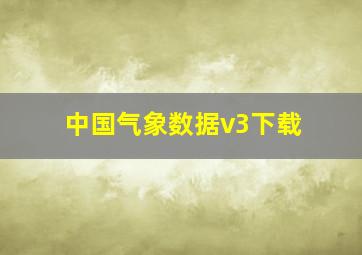 中国气象数据v3下载